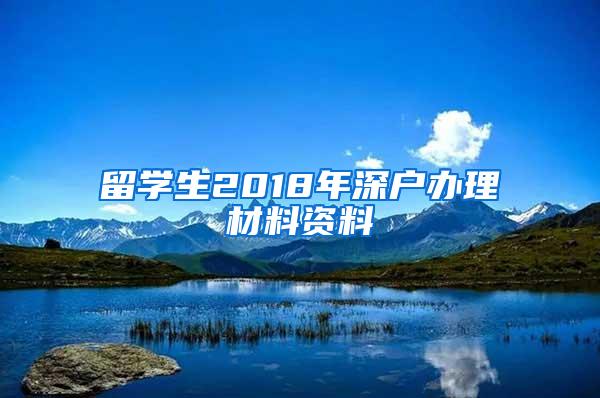 留学生2018年深户办理材料资料